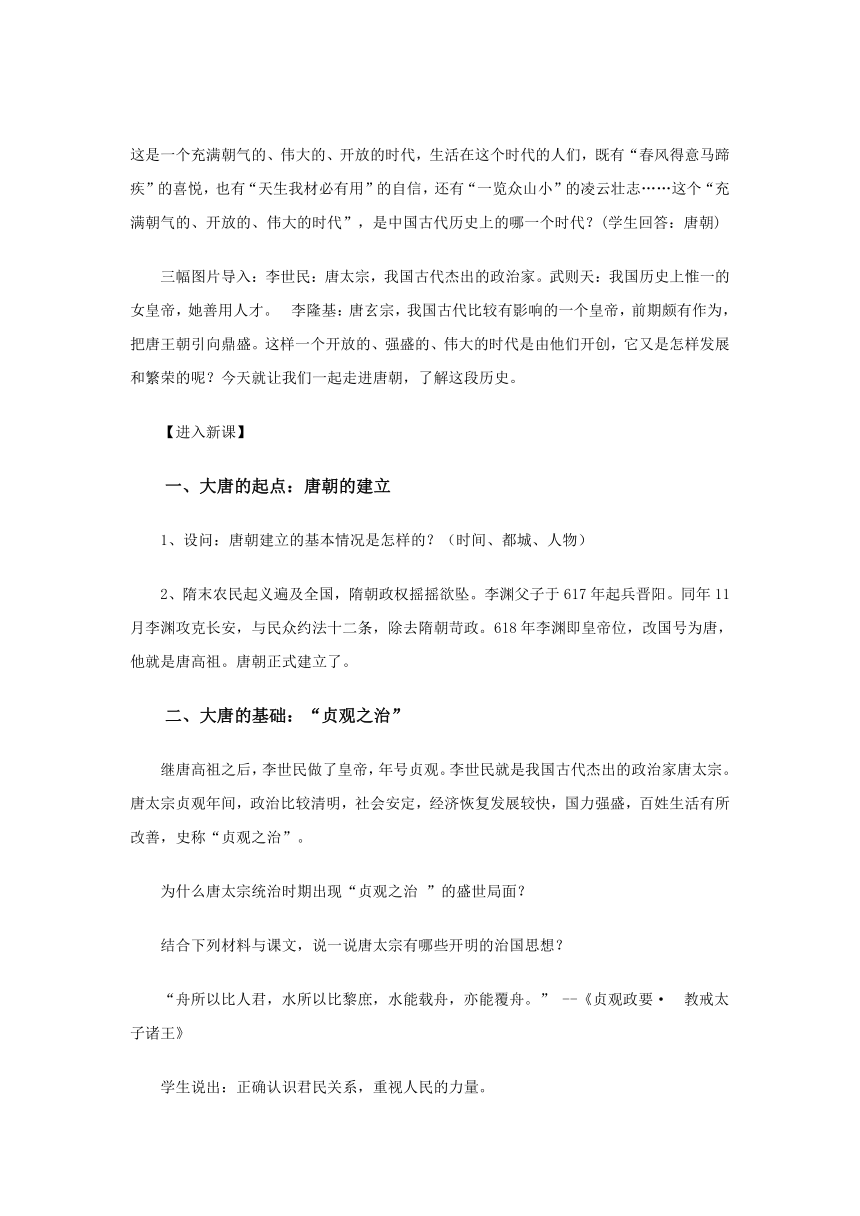 这是一个充满朝气的、伟大的、开放的时代，生活在这个时代的人们，既有“春风得意马蹄疾”的喜悦，也有“天生我材必有用”的自信，还有“一览众山小”的凌云壮志……这个“充满朝气的、开放的、伟大的时代”，是中国古代历史上的哪一个时代？(学生回答：唐朝)

三幅图片导入：李世民：唐太宗，我国古代杰出的政治家。武则天：我国历史上惟一的女皇帝，她善用人才。 李隆基：唐玄宗，我国古代比较有影响的一个皇帝，前期颇有作为，把唐王朝引向鼎盛。这样一个开放的、强盛的、伟大的时代是由他们开创，它又是怎样发展和繁荣的呢？今天就让我们一起走进唐朝，了解这段历史。

【进入新课】

一、大唐的起点：唐朝的建立

1、设问：唐朝建立的基本情况是怎样的？（时间、都城、人物）

2、隋末农民起义遍及全国，隋朝政权摇摇欲坠。李渊父子于617年起兵晋阳。同年11月李渊攻克长安，与民众约法十二条，除去隋朝苛政。618年李渊即皇帝位，改国号为唐，他就是唐高祖。唐朝正式建立了。

二、大唐的基础：“贞观之治”

继唐高祖之后，李世民做了皇帝，年号贞观。李世民就是我国古代杰出的政治家唐太宗。唐太宗贞观年间，政治比较清明，社会安定，经济恢复发展较快，国力强盛，百姓生活有所改善，史称“贞观之治”。

为什么唐太宗统治时期出现“贞观之治 ”的盛世局面？

结合下列材料与课文，说一说唐太宗有哪些开明的治国思想？

“舟所以比人君，水所以比黎庶，水能载舟，亦能覆舟。” --《贞观政要· 教戒太子诸王》

学生说出：正确认识君民关系，重视人民的力量。